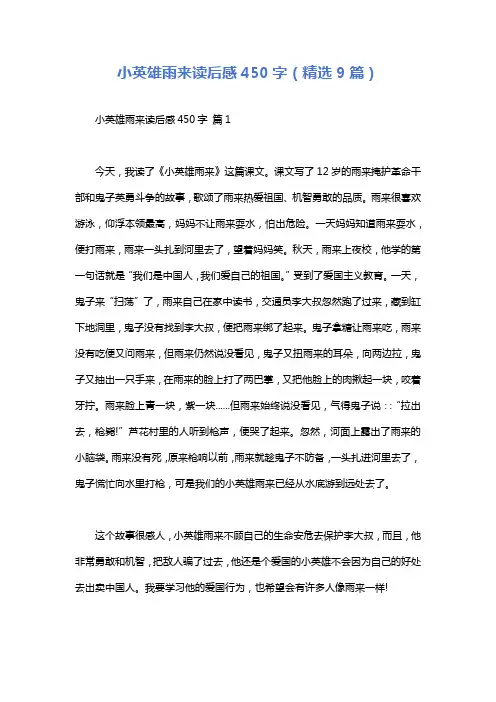 小英雄雨来读后感450字（精选9篇）

小英雄雨来读后感450字 篇1

今天，我读了《小英雄雨来》这篇课文。课文写了12岁的雨来掩护革命干部和鬼子英勇斗争的故事，歌颂了雨来热爱祖国、机智勇敢的品质。雨来很喜欢游泳，仰浮本领最高，妈妈不让雨来耍水，怕出危险。一天妈妈知道雨来耍水，便打雨来，雨来一头扎到河里去了，望着妈妈笑。秋天，雨来上夜校，他学的第一句话就是“我们是中国人，我们爱自己的祖国。”受到了爱国主义教育。一天，鬼子来“扫荡”了，雨来自己在家中读书，交通员李大叔忽然跑了过来，藏到缸下地洞里，鬼子没有找到李大叔，便把雨来绑了起来。鬼子拿糖让雨来吃，雨来没有吃便又问雨来，但雨来仍然说没看见，鬼子又扭雨来的耳朵，向两边拉，鬼子又抽出一只手来，在雨来的脸上打了两巴掌，又把他脸上的肉揪起一块，咬着牙拧。雨来脸上青一块，紫一块……但雨来始终说没看见，气得鬼子说：：“拉出去，枪毙!”芦花村里的人听到枪声，便哭了起来。忽然，河面上露出了雨来的小脑袋。雨来没有死，原来枪响以前，雨来就趁鬼子不防备，一头扎进河里去了，鬼子慌忙向水里打枪，可是我们的小英雄雨来已经从水底游到远处去了。

这个故事很感人，小英雄雨来不顾自己的生命安危去保护李大叔，而且，他非常勇敢和机智，把敌人骗了过去，他还是个爱国的小英雄不会因为自己的好处去出卖中国人。我要学习他的爱国行为，也希望会有许多人像雨来一样!